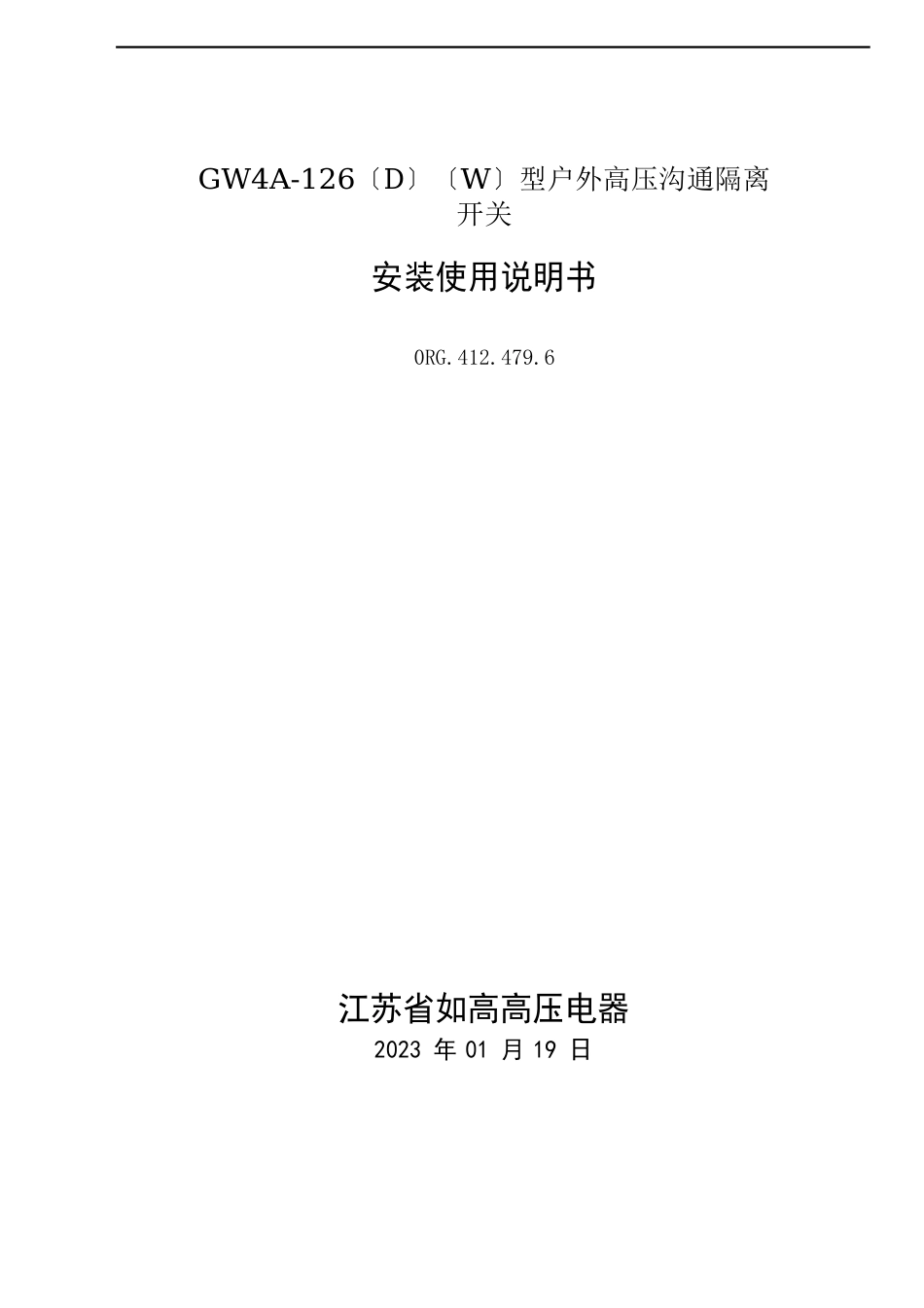 GW4A-126〔D〕〔W〕型户外高压沟通隔离开关

安装使用说明书

ORG.412.479.6

江苏省如高高压电器
2023 年 01 月 19 日